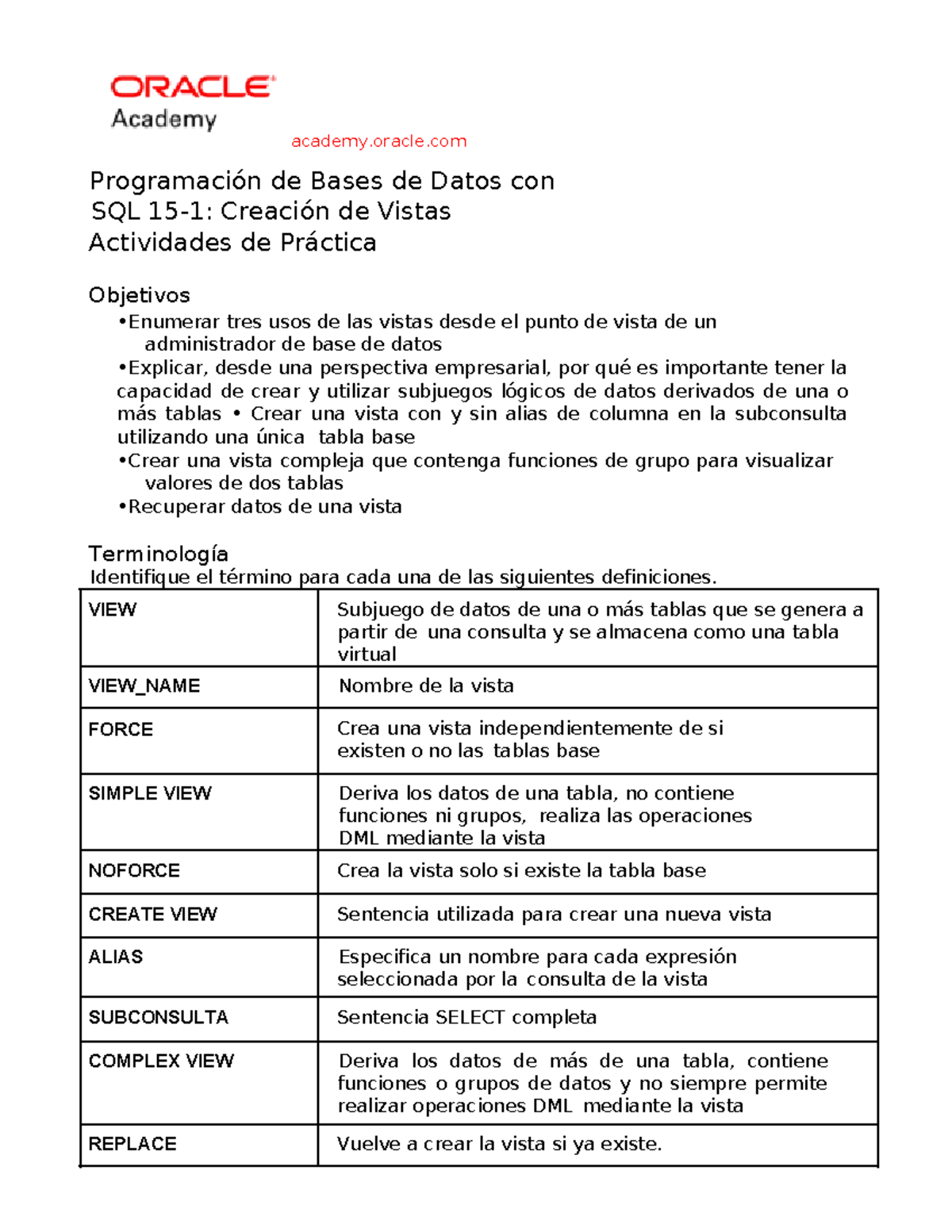 ORACLE
Academy
academy.oracle.com

Programación de Bases de Datos con SQL 15-1: Creación de Vistas
Actividades de Práctica

Objetivos
•Enumerar tres usos de las vistas desde el punto de vista de un administrador de base de datos
•Explicar, desde una perspectiva empresarial, por qué es importante tener la capacidad de crear y utilizar subjuegos lógicos de datos derivados de una o más tablas • Crear una vista con y sin alias de columna en la subconsulta utilizando una única tabla base
•Crear una vista compleja que contenga funciones de grupo para visualizar valores de dos tablas
•Recuperar datos de una vista

Terminología
Identifique el término para cada una de las siguientes definiciones.

| VIEW | Subjuego de datos de una o más tablas que se genera a partir de una consulta y se almacena como una tabla virtual |
|---|---|
| VIEW_NAME | Nombre de la vista |
| FORCE | Crea una vista independientemente de si existen o no las tablas base |
| SIMPLE VIEW | Deriva los datos de una tabla, no contiene funciones ni grupos, realiza las operaciones DML mediante la vista |
| NOFORCE | Crea la vista solo si existe la tabla base |
| CREATE VIEW | Sentencia utilizada para crear una nueva vista |
| ALIAS | Especifica un nombre para cada expresión seleccionada por la consulta de la vista |
| SUBCONSULTA | Sentencia SELECT completa |
| COMPLEX VIEW | Deriva los datos de más de una tabla, contiene funciones o grupos de datos y no siempre permite realizar operaciones DML mediante la vista |
| REPLACE | Vuelve a crear la vista si ya existe. |